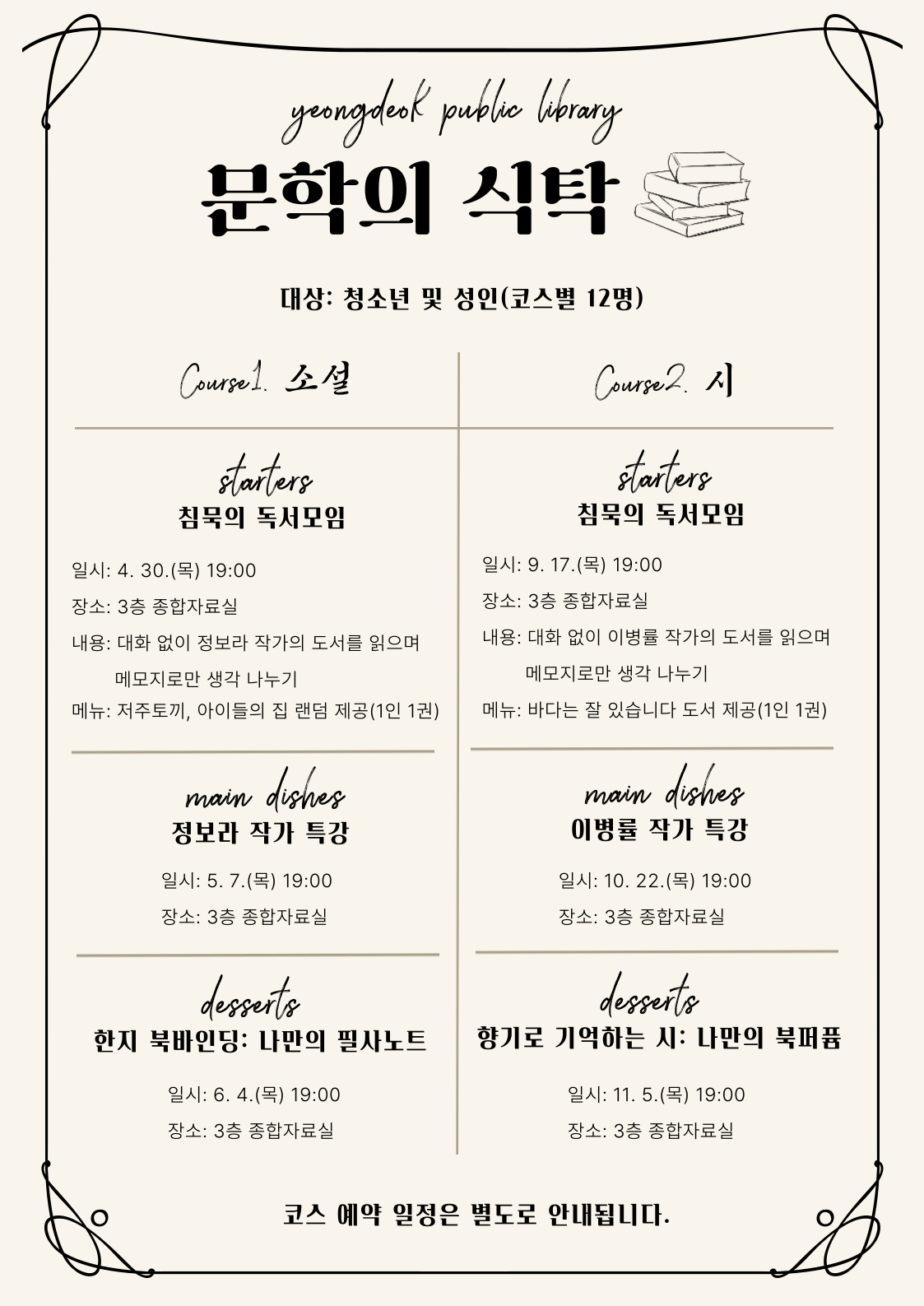 yeongdeok public library

문학의 식탁

대상: 청소년 및 성인(코스별 12명)

Course1. 소설

starters
침묵의 독서모임

일시: 4. 30.(목) 19:00
장소: 3층 종합자료실
내용: 대화 없이 정보라 작가의 도서를 읽으며 메모지로만 생각 나누기
메뉴: 저주토끼, 아이들의 집 랜덤 제공(1인 1권)

main dishes
정보라 작가 특강

일시: 5. 7.(목) 19:00
장소: 3층 종합자료실

desserts
한지 북바인딩: 나만의 필사노트

일시: 6. 4.(목) 19:00
장소: 3층 종합자료실

Course2. 시

starters
침묵의 독서모임

일시: 9. 17.(목) 19:00
장소: 3층 종합자료실
내용: 대화 없이 이병률 작가의 도서를 읽으며 메모지로만 생각 나누기
메뉴: 바다는 잘 있습니다 도서 제공(1인 1권)

main dishes
이병률 작가 특강

일시: 10. 22.(목) 19:00
장소: 3층 종합자료실

desserts
향기로 기억하는 시: 나만의 북퍼퓸

일시: 11. 5.(목) 19:00
장소: 3층 종합자료실

코스 예약 일정은 별도로 안내됩니다.